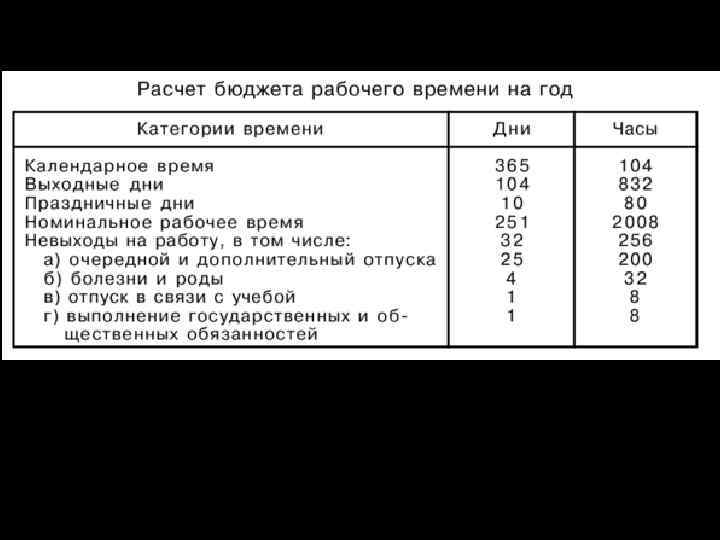 Расчет бюджета рабочего времени на год

| Категории времени | Дни | Часы |
|---|---|---|
| Календарное время | 365 | 104 |
| Выходные дни | 104 | 832 |
| Праздничные дни | 10 | 80 |
| Номинальное рабочее время | 251 | 2008 |
| Невыходы на работу, в том числе: | 32 | 256 |
| а) очередной и дополнительный отпуска | 25 | 200 |
| б) болезни и роды | 4 | 32 |
| в) отпуск в связи с учебой | 1 | 8 |
| г) выполнение государственных и общественных обязанностей | 1 | 8 |